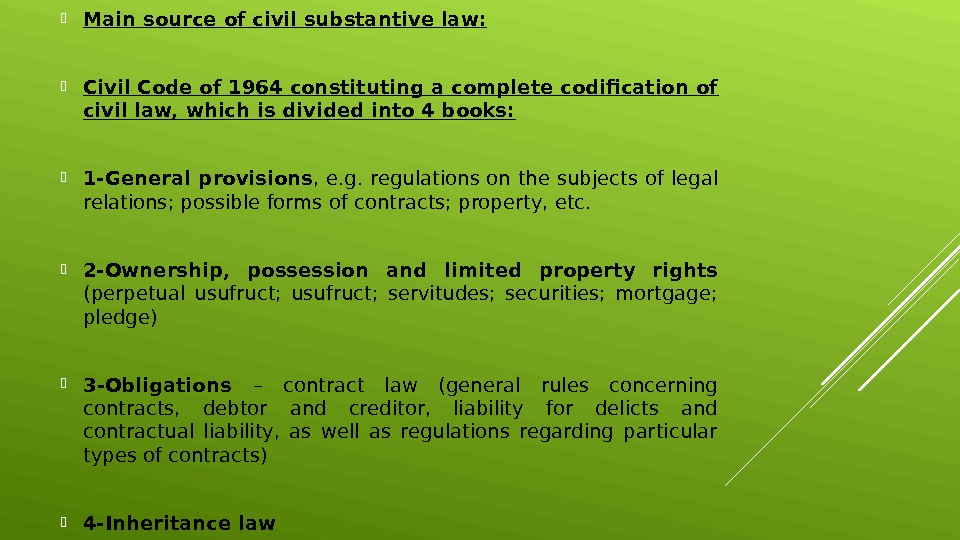 Main source of civil substantive law:

Civil Code of 1964 constituting a complete codification of civil law, which is divided into 4 books:

1-General provisions, e.g. regulations on the subjects of legal relations; possible forms of contracts; property, etc.

2-Ownership, possession and limited property rights (perpetual usufruct; usufruct; servitudes; securities; mortgage; pledge)

3-Obligations – contract law (general rules concerning contracts, debtor and creditor, liability for delicts and contractual liability, as well as regulations regarding particular types of contracts)

4-Inheritance law